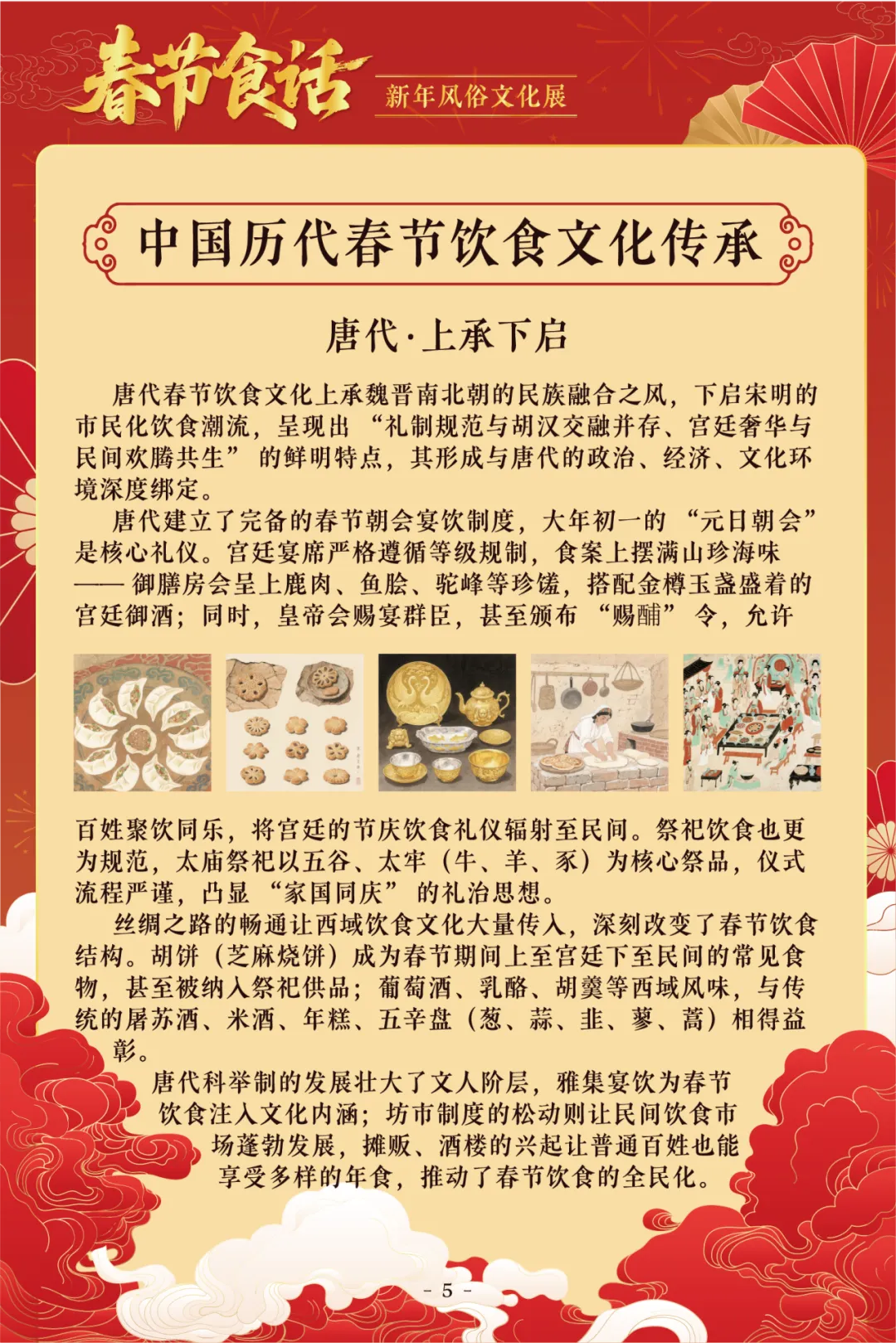 春节食话

新年风俗文化展

中国历代春节饮食文化传承

唐代·上承下启

唐代春节饮食文化上承魏晋南北朝的民族融合之风，下启宋明的市民化饮食潮流，呈现出“礼制规范与胡汉交融并存、宫廷奢华与民间欢腾共生”的鲜明特点，其形成与唐代的政治、经济、文化环境深度绑定。

唐代建立了完备的春节朝会宴饮制度，大年初一的“元日朝会”是核心礼仪。宫廷宴席严格遵循等级规制，食案上摆满山珍海味——御膳房会呈上鹿肉、鱼脍、驼峰等珍馐，搭配金樽玉盏盛着的宫廷御酒；同时，皇帝会赐宴群臣，甚至颁布“赐酺”令，允许百姓聚饮同乐，将宫廷的节庆饮食礼仪辐射至民间。祭祀饮食也更为规范，太庙祭祀以五谷、太牢（牛、羊、豕）为核心祭品，仪式流程严谨，凸显“家国同庆”的礼治思想。

丝绸之路的畅通让西域饮食文化大量传入，深刻改变了春节饮食结构。胡饼（芝麻烧饼）成为春节期间上至宫廷下至民间的常见食物，甚至被纳入祭祀供品；葡萄酒、乳酪、胡羹等西域风味，与传统的屠苏酒、米酒、年糕、五辛盘（葱、蒜、韭、蓼、蒿）相得益彰。

唐代科举制的发展壮大了文人阶层，雅集宴饮为春节饮食注入文化内涵；坊市制度的松动则让民间饮食市场蓬勃发展，摊贩、酒楼的兴起让普通百姓也能享受多样的年食，推动了春节饮食的全民化。

- 5 -